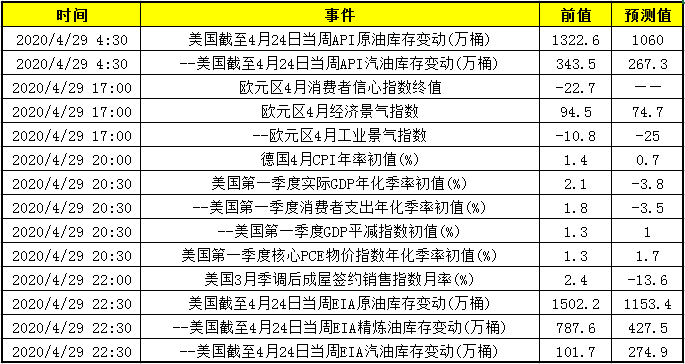 | 时间 | 事件 | 前值 | 预测值 |
|---|---|---|---|
| 2020/4/29 4:30 | 美国截至4月24日当周API原油库存变动(万桶) | 1322.6 | 1060 |
| 2020/4/29 4:30 | --美国截至4月24日当周API汽油库存变动(万桶) | 343.5 | 267.3 |
| 2020/4/29 17:00 | 欧元区4月消费者信心指数终值 | -22.7 | —— |
| 2020/4/29 17:00 | 欧元区4月经济景气指数 | 94.5 | 74.7 |
| 2020/4/29 17:00 | --欧元区4月工业景气指数 | -10.8 | -25 |
| 2020/4/29 20:00 | 德国4月CPI年率初值(%) | 1.4 | 0.7 |
| 2020/4/29 20:30 | 美国第一季度实际GDP年化季率初值(%) | 2.1 | -3.8 |
| 2020/4/29 20:30 | --美国第一季度消费者支出年化季率初值(%) | 1.8 | -3.5 |
| 2020/4/29 20:30 | --美国第一季度GDP平减指数初值(%) | 1.3 | 1 |
| 2020/4/29 20:30 | 美国第一季度核心PCE物价指数年化季率初值(%) | 1.3 | 1.7 |
| 2020/4/29 22:00 | 美国3月季调后成屋签约销售指数月率(%) | 2.4 | -13.6 |
| 2020/4/29 22:30 | 美国截至4月24日当周EIA原油库存变动(万桶) | 1502.2 | 1153.4 |
| 2020/4/29 22:30 | --美国截至4月24日当周EIA精炼油库存变动(万桶) | 787.6 | 427.5 |
| 2020/4/29 22:30 | --美国截至4月24日当周EIA汽油库存变动(万桶) | 101.7 | 274.9 |